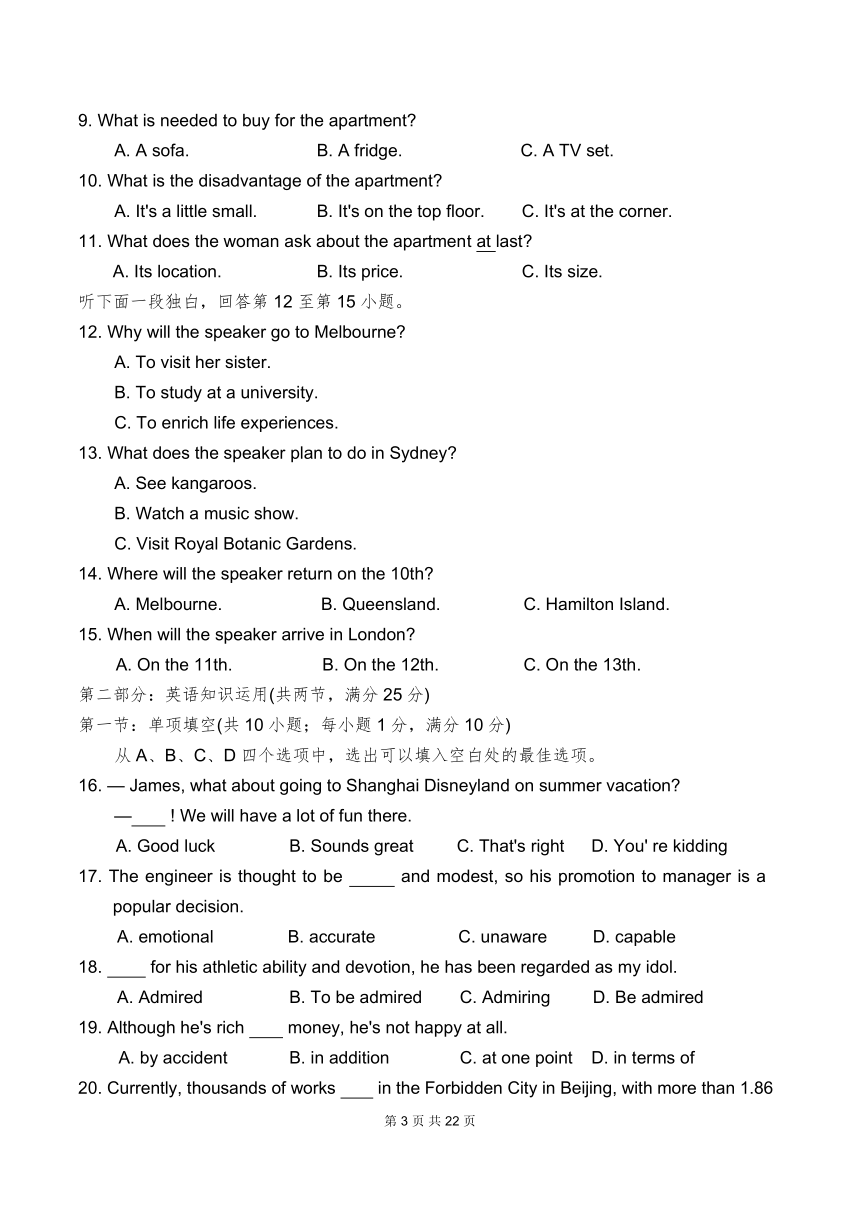 9. What is needed to buy for the apartment?

A. A sofa. B. A fridge. C. A TV set.

10. What is the disadvantage of the apartment?

A. It's a little small. B. It's on the top floor. C. It's at the corner.

11. What does the woman ask about the apartment at last?

A. Its location. B. Its price. C. Its size.

听下面一段独白，回答第 12 至第 15 小题。

12. Why will the speaker go to Melbourne?

A. To visit her sister.

B. To study at a university.

C. To enrich life experiences.

13. What does the speaker plan to do in Sydney?

A. See kangaroos.

B. Watch a music show.

C. Visit Royal Botanic Gardens.

14. Where will the speaker return on the 10th?

A. Melbourne. B. Queensland. C. Hamilton Island.

15. When will the speaker arrive in London?

A. On the 11th. B. On the 12th. C. On the 13th.

第二部分：英语知识运用(共两节，满分 25 分)

第一节：单项填空(共 10 小题；每小题 1 分，满分 10 分)

从 A、B、C、D 四个选项中，选出可以填入空白处的最佳选项。

16. — James, what about going to Shanghai Disneyland on summer vacation?

—____ ! We will have a lot of fun there.

A. Good luck B. Sounds great C. That's right D. You' re kidding

17. The engineer is thought to be _____ and modest, so his promotion to manager is a popular decision.

A. emotional B. accurate C. unaware D. capable

18. ____ for his athletic ability and devotion, he has been regarded as my idol.

A. Admired B. To be admired C. Admiring D. Be admired

19. Although he's rich ____ money, he's not happy at all.

A. by accident B. in addition C. at one point D. in terms of

20. Currently, thousands of works ____ in the Forbidden City in Beijing, with more than 1.86

第 3 页 共 22 页